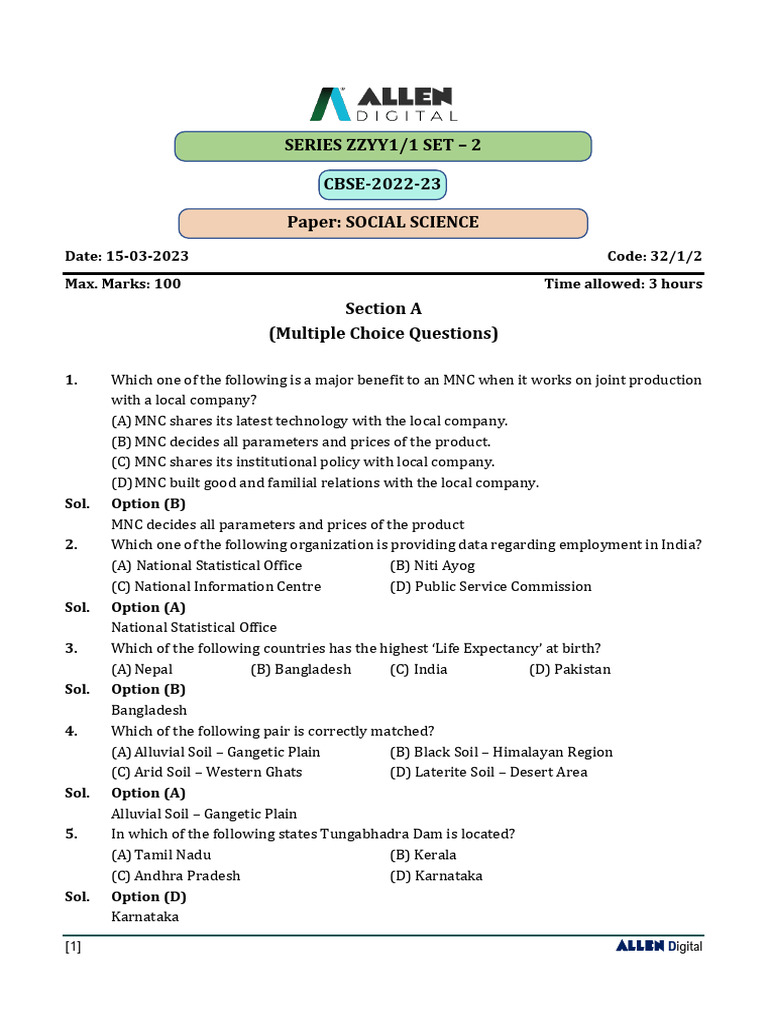 ALLEN DIGITAL

SERIES ZZYY1/1 SET – 2

CBSE-2022-23

Paper: SOCIAL SCIENCE

Date: 15-03-2023 Code: 32/1/2

Max. Marks: 100 Time allowed: 3 hours

Section A
(Multiple Choice Questions)

1. Which one of the following is a major benefit to an MNC when it works on joint production with a local company?
(A) MNC shares its latest technology with the local company.
(B) MNC decides all parameters and prices of the product.
(C) MNC shares its institutional policy with local company.
(D) MNC built good and familial relations with the local company.

Sol. Option (B)
MNC decides all parameters and prices of the product

2. Which one of the following organization is providing data regarding employment in India?
(A) National Statistical Office (B) Niti Ayog
(C) National Information Centre (D) Public Service Commission

Sol. Option (A)
National Statistical Office

3. Which of the following countries has the highest 'Life Expectancy' at birth?
(A) Nepal (B) Bangladesh (C) India (D) Pakistan

Sol. Option (B)
Bangladesh

4. Which of the following pair is correctly matched?
(A) Alluvial Soil – Gangetic Plain (B) Black Soil – Himalayan Region
(C) Arid Soil – Western Ghats (D) Laterite Soil – Desert Area

Sol. Option (A)
Alluvial Soil – Gangetic Plain

5. In which of the following states Tungabhadra Dam is located?
(A) Tamil Nadu (B) Kerala
(C) Andhra Pradesh (D) Karnataka

Sol. Option (D)
Karnataka

[1] ALLEN Digital